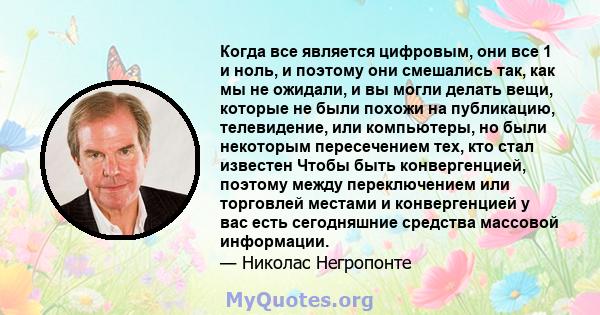 Когда все является цифровым, они все 1 и ноль, и поэтому они смешались так, как мы не ожидали, и вы могли делать вещи, которые не были похожи на публикацию, телевидение, или компьютеры, но были некоторым пересечением тех, кто стал известен Чтобы быть конвергенцией, поэтому между переключением или торговлей местами и конвергенцией у вас есть сегодняшние средства массовой информации.

— Николас Негропонте

MyQuotes.org